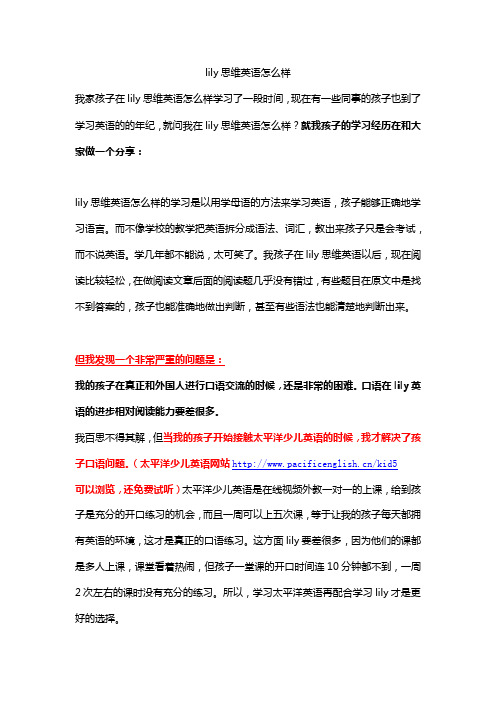 lily 思维英语怎么样

我家孩子在 lily 思维英语怎么样学习了一段时间，现在有一些同事的孩子也到了学习英语的的年纪，就问我在 lily 思维英语怎么样？就我孩子的学习经历在和大家做一个分享：

lily 思维英语怎么样的学习是以用学母语的方法来学习英语，孩子能够正确地学习语言。而不像学校的教学把英语拆分成语法、词汇，教出来孩子只是会考试，而不说英语。学几年都不能说，太可笑了。我孩子在 lily 思维英语以后，现在阅读比较轻松，在做阅读文章后面的阅读题几乎没有错过，有些题目在原文中是找不到答案的，孩子也能准确地做出判断，甚至有些语法也能清楚地判断出来。

但我发现一个非常严重的问题是：

我的孩子在真正和外国人进行口语交流的时候，还是非常的困难。口语在 lily 英语的进步相对阅读能力要差很多。

我百思不得其解，但当我的孩子开始接触太平洋少儿英语的时候，我才解决了孩子口语问题。（太平洋少儿英语网站 http://www.pacificenglish.cn/kid5 可以浏览，还免费试听）太平洋少儿英语是在线视频外教一对一的上课，给到孩子是充分的开口练习的机会，而且一周可以上五次课，等于让我的孩子每天都拥有英语的环境，这才是真正的口语练习。这方面 lily 要差很多，因为他们的课都是多人上课，课堂看着热闹，但孩子一堂课的开口时间连 10 分钟都不到，一周 2 次左右的课时没有充分的练习。所以，学习太平洋英语再配合学习 lily 才是更好的选择。